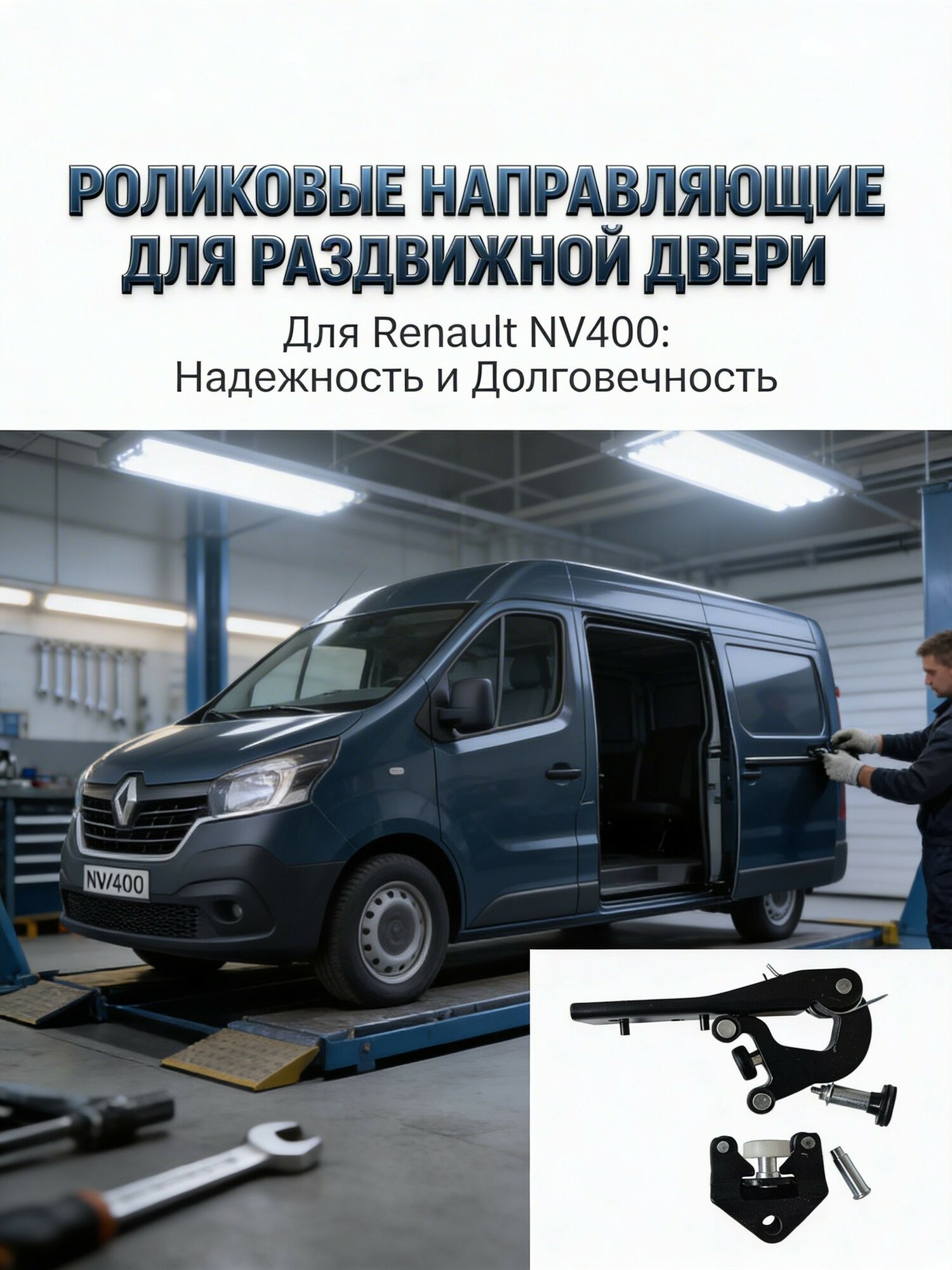 РОЛИКОВЫЕ НАПРАВЛЯЮЩИЕ ДЛЯ РАЗДВИЖНОЙ ДВЕРИ

Для Renault NV400:
Надежность и Долговечность

NV/400